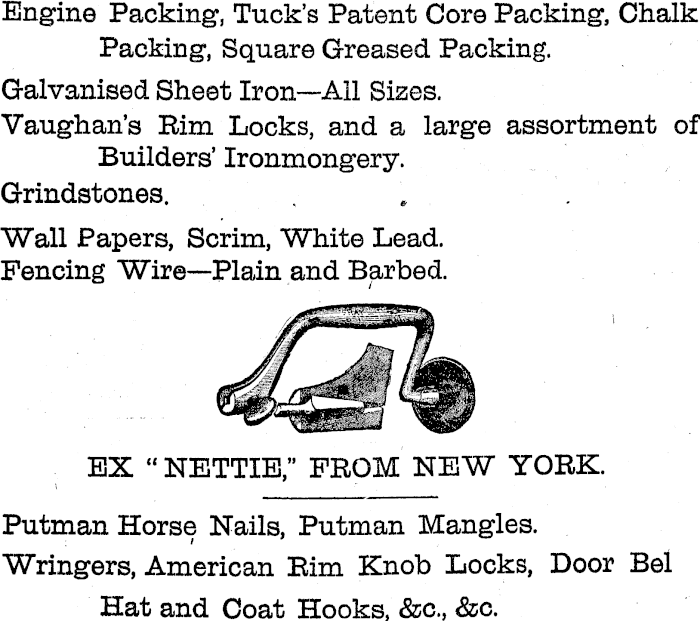 Engine Packing, Tuck's Patent Core Packing, Chalk Packing, Square Greased Packing.

Galvanised Sheet Iron—All Sizes.

Vaughan's Rim Locks, and a large assortment of Builders' Ironmongery.

Grindstones.

Wall Papers, Scrim, White Lead.

Fencing Wire—Plain and Barbed.

EX "NETTIE," FROM NEW YORK.

Putman Horse Nails, Putman Mangles.

Wringers, American Rim Knob Locks, Door Bel

Hat and Coat Hooks, &c., &c.